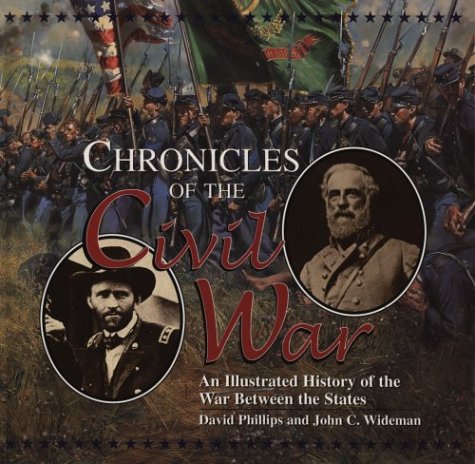 CHRONICLES OF THE Civil War

An Illustrated History of the War Between the States

David Phillips and John C. Wideman